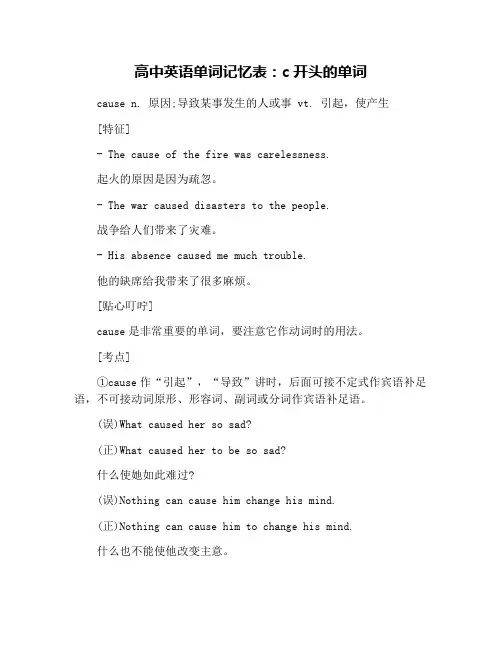 高中英语单词记忆表：c 开头的单词

cause n. 原因;导致某事发生的人或事 vt. 引起，使产生

[特征]

- The cause of the fire was carelessness.

起火的原因是因为疏忽。

- The war caused disasters to the people.

战争给人们带来了灾难。

- His absence caused me much trouble.

他的缺席给我带来了很多麻烦。

[贴心叮咛]

cause 是非常重要的单词，要注意它作动词时的用法。

[考点]

①cause 作“引起”，“导致”讲时，后面可接不定式作宾语补足语，不可接动词原形、形容词、副词或分词作宾语补足语。

(误)What caused her so sad?

(正)What caused her to be so sad?

什么使她如此难过?

(误)Nothing can cause him change his mind.

(正)Nothing can cause him to change his mind.

什么也不能使他改变主意。